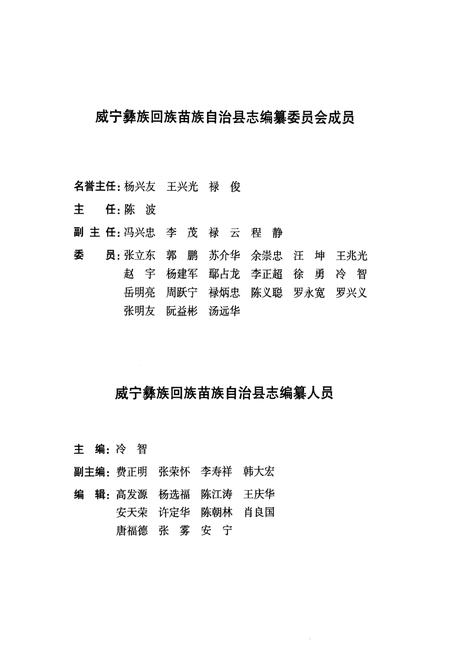 威宁彝族回族苗族自治县志编纂委员会成员

名誉主任：杨兴友　王兴光　禄　俊

主　　任：陈　波

副 主 任：冯兴忠　李　茂　禄　云　程　静

委　　员：张立东　郭　鹏　苏介华　余崇忠　汪　坤　王兆光
赵　宇　杨建军　鄢占龙　李正超　徐　勇　冷　智
岳明亮　周跃宁　禄炳忠　陈义聪　罗永宽　罗兴义
张明友　阮益彬　汤远华

威宁彝族回族苗族自治县志编纂人员

主　编：冷　智

副主编：费正明　张荣怀　李寿祥　韩大宏

编　辑：高发源　杨选福　陈江涛　王庆华
安天荣　许定华　陈朝林　肖良国
唐福德　张　雾　安　宁